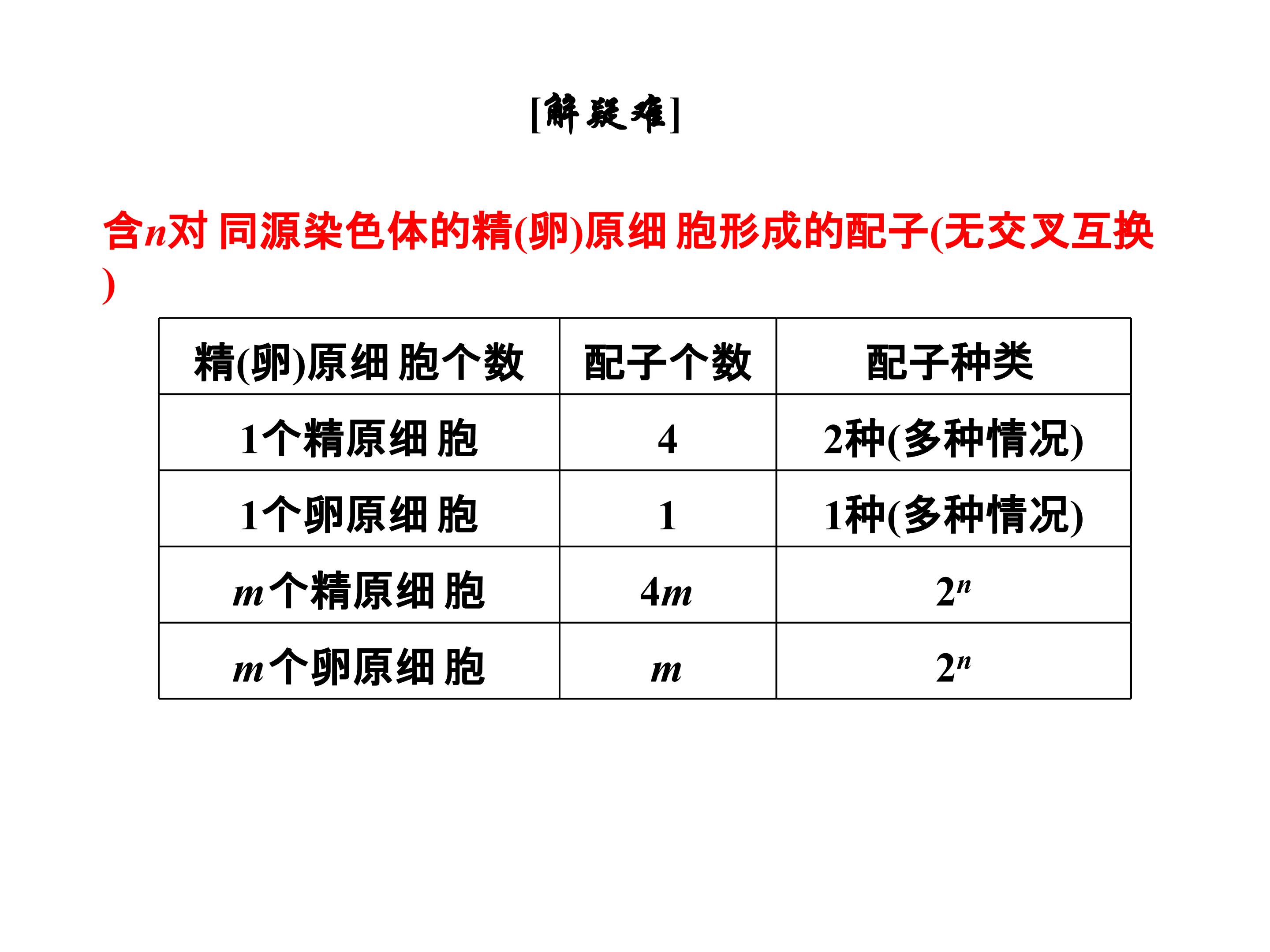 [解疑难]

含$n$对同源染色体的精(卵)原细胞形成的配子(无交叉互换)

| 精(卵)原细胞个数 | 配子个数 | 配子种类 |
|---|---|---|
| 1个精原细胞 | 4 | 2种(多种情况) |
| 1个卵原细胞 | 1 | 1种(多种情况) |
| $m$个精原细胞 | $4m$ | $2^n$ |
| $m$个卵原细胞 | $m$ | $2^n$ |